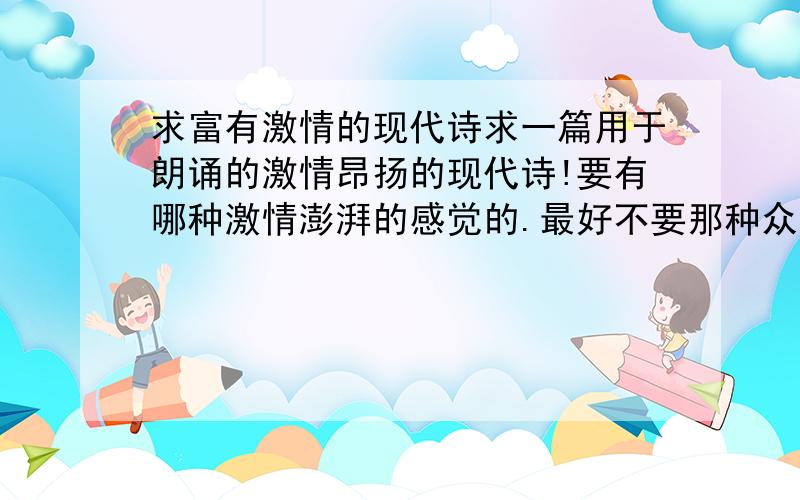 求富有激情的现代诗求一篇用于朗诵的激情昂扬的现代诗!要有哪种激情澎湃的感觉的.最好不要那种众